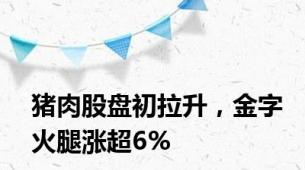 猪肉股盘初拉升，金字火腿涨超6%